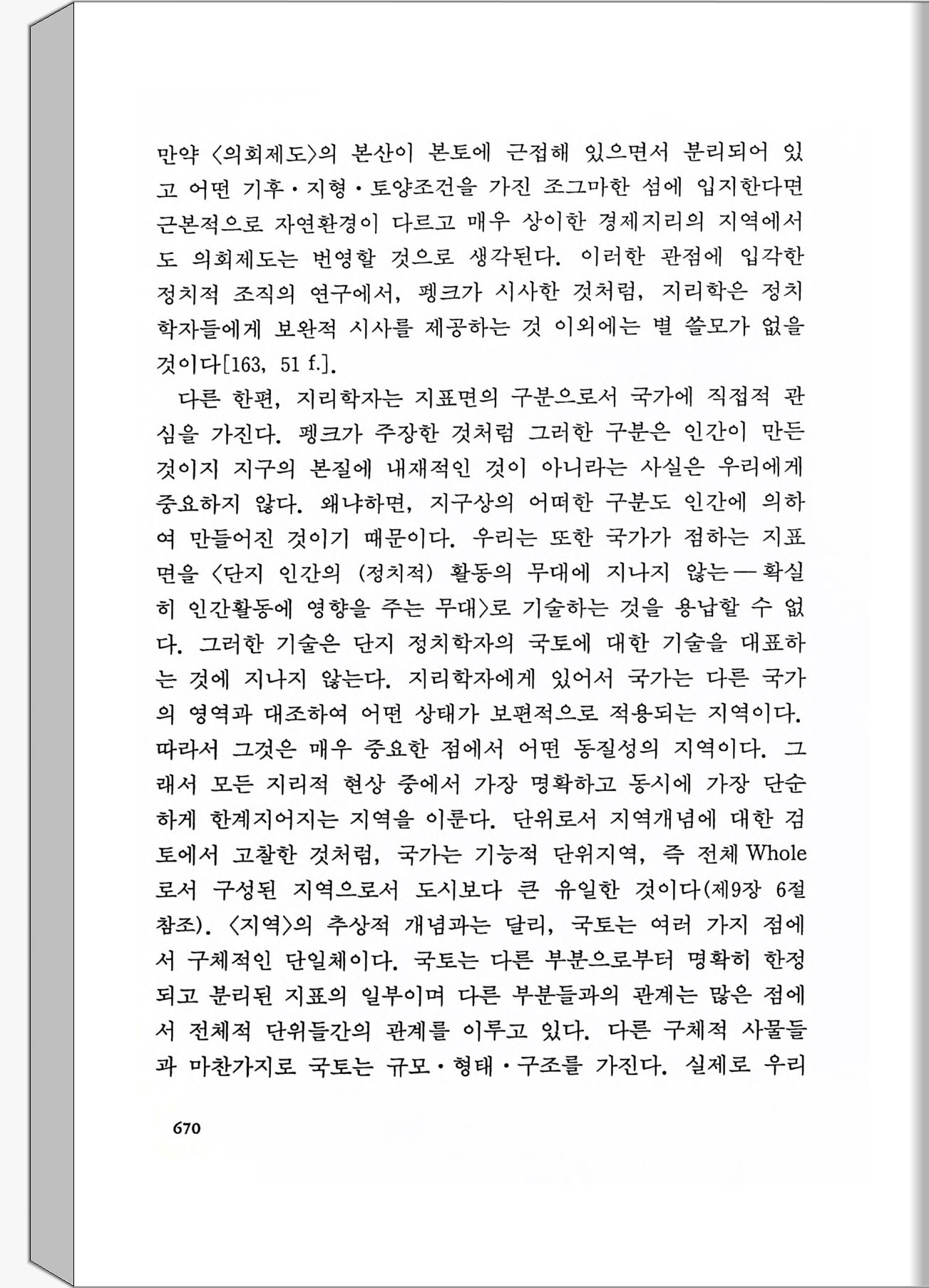 만약 〈의회제도〉의 본산이 본토에 근접해 있으면서 분리되어 있고 어떤 기후·지형·토양조건을 가진 조그마한 섬에 입지한다면 근본적으로 자연환경이 다르고 매우 상이한 경제지리의 지역에서도 의회제도는 번영할 것으로 생각된다. 이러한 관점에 입각한 정치적 조직의 연구에서, 펭크가 시사한 것처럼, 지리학은 정치학자들에게 보완적 시사를 제공하는 것 이외에는 별 쓸모가 없을 것이다[163, 51 f.].

다른 한편, 지리학자는 지표면의 구분으로서 국가에 직접적 관심을 가진다. 펭크가 주장한 것처럼 그러한 구분은 인간이 만든 것이지 지구의 본질에 내재적인 것이 아니라는 사실은 우리에게 중요하지 않다. 왜냐하면, 지구상의 어떠한 구분도 인간에 의하여 만들어진 것이기 때문이다. 우리는 또한 국가가 점하는 지표면을 〈단지 인간의 (정치적) 활동의 무대에 지나지 않는—확실히 인간활동에 영향을 주는 무대〉로 기술하는 것을 용납할 수 없다. 그러한 기술은 단지 정치학자의 국토에 대한 기술을 대표하는 것에 지나지 않는다. 지리학자에게 있어서 국가는 다른 국가의 영역과 대조하여 어떤 상태가 보편적으로 적용되는 지역이다. 따라서 그것은 매우 중요한 점에서 어떤 동질성의 지역이다. 그래서 모든 지리적 현상 중에서 가장 명확하고 동시에 가장 단순하게 한계지어지는 지역을 이룬다. 단위로서 지역개념에 대한 검토에서 고찰한 것처럼, 국가는 기능적 단위지역, 즉 전체 Whole로서 구성된 지역으로서 도시보다 큰 유일한 것이다(제9장 6절 참조). 〈지역〉의 추상적 개념과는 달리, 국토는 여러 가지 점에서 구체적인 단일체이다. 국토는 다른 부분으로부터 명확히 한정되고 분리된 지표의 일부이며 다른 부분들과의 관계는 많은 점에서 전체적 단위들간의 관계를 이루고 있다. 다른 구체적 사물들과 마찬가지로 국토는 규모·형태·구조를 가진다. 실제로 우리

670